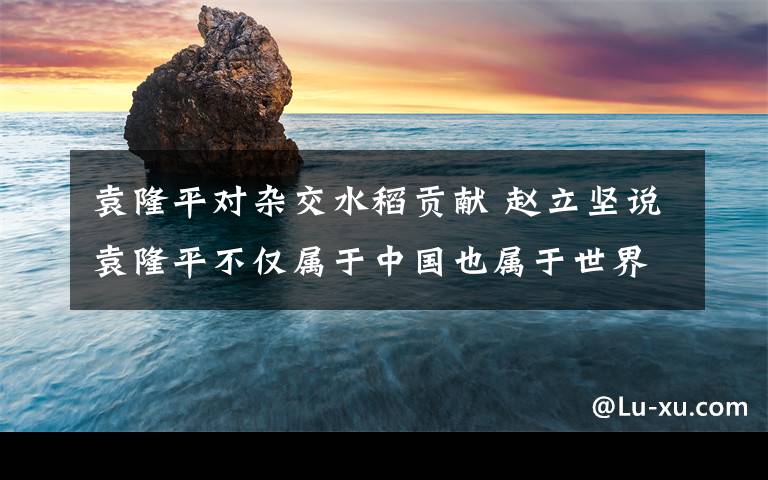 袁隆平对杂交水稻贡献 赵立坚说袁隆平不仅属于中国也属于世界

@Lu-xu.com